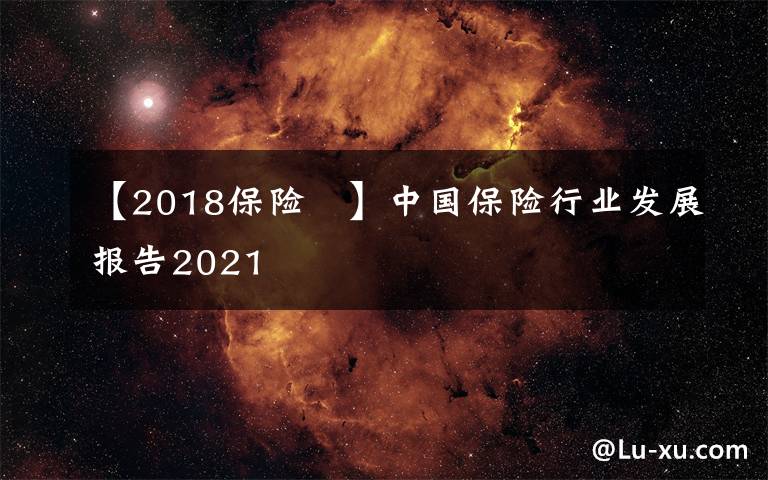 【2018保险 】中国保险行业发展报告2021

@Lu-xu.com